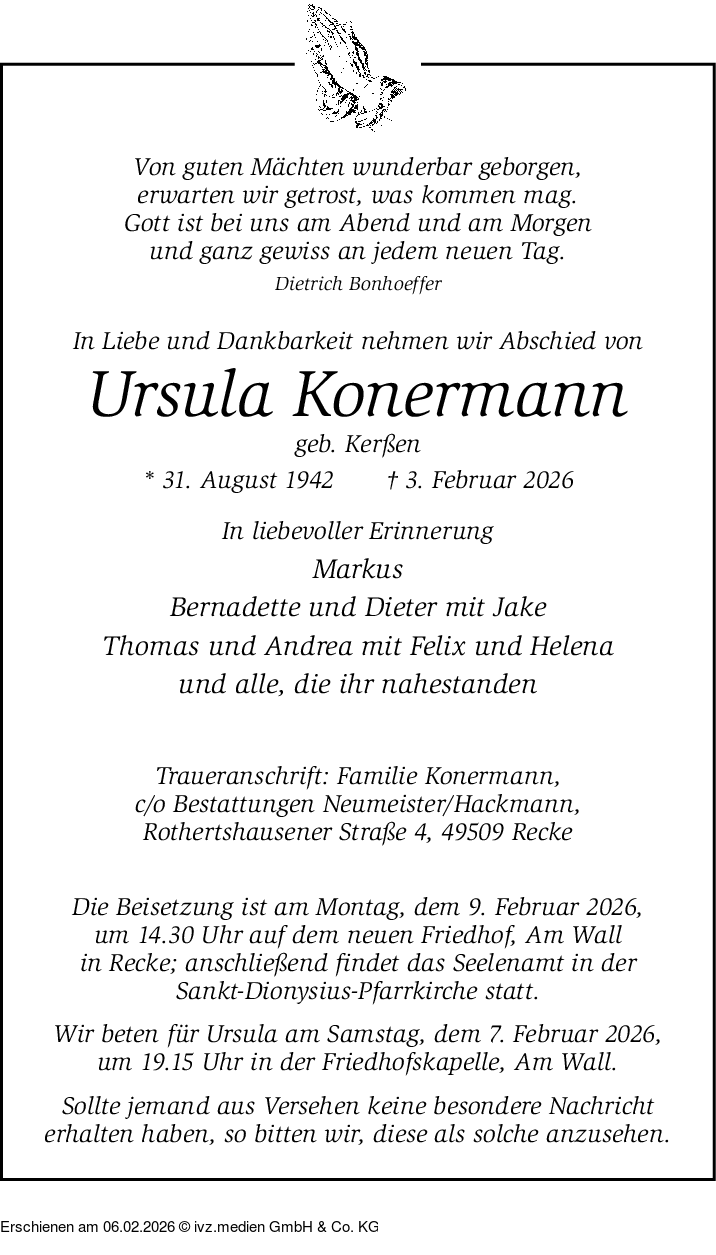 Von guten Mächten wunderbar geborgen,
erwarten wir getrost, was kommen mag.
Gott ist bei uns am Abend und am Morgen
und ganz gewiss an jedem neuen Tag.

Dietrich Bonhoeffer

In Liebe und Dankbarkeit nehmen wir Abschied von

Ursula Konermann

geb. Kerßen

* 31. August 1942 † 3. Februar 2026

In liebevoller Erinnerung

Markus
Bernadette und Dieter mit Jake
Thomas und Andrea mit Felix und Helena
und alle, die ihr nahestanden

Traueranschrift: Familie Konermann,
c/o Bestattungen Neumeister/Hackmann,
Rothertshausener Straße 4, 49509 Recke

Die Beisetzung ist am Montag, dem 9. Februar 2026, um 14.30 Uhr auf dem neuen Friedhof, Am Wall in Recke; anschließend findet das Seelenamt in der Sankt-Dionysius-Pfarrkirche statt.

Wir beten für Ursula am Samstag, dem 7. Februar 2026, um 19.15 Uhr in der Friedhofskapelle, Am Wall.

Sollte jemand aus Versehen keine besondere Nachricht erhalten haben, so bitten wir, diese als solche anzusehen.

Erschienen am 06.02.2026 © ivz.medien GmbH & Co. KG